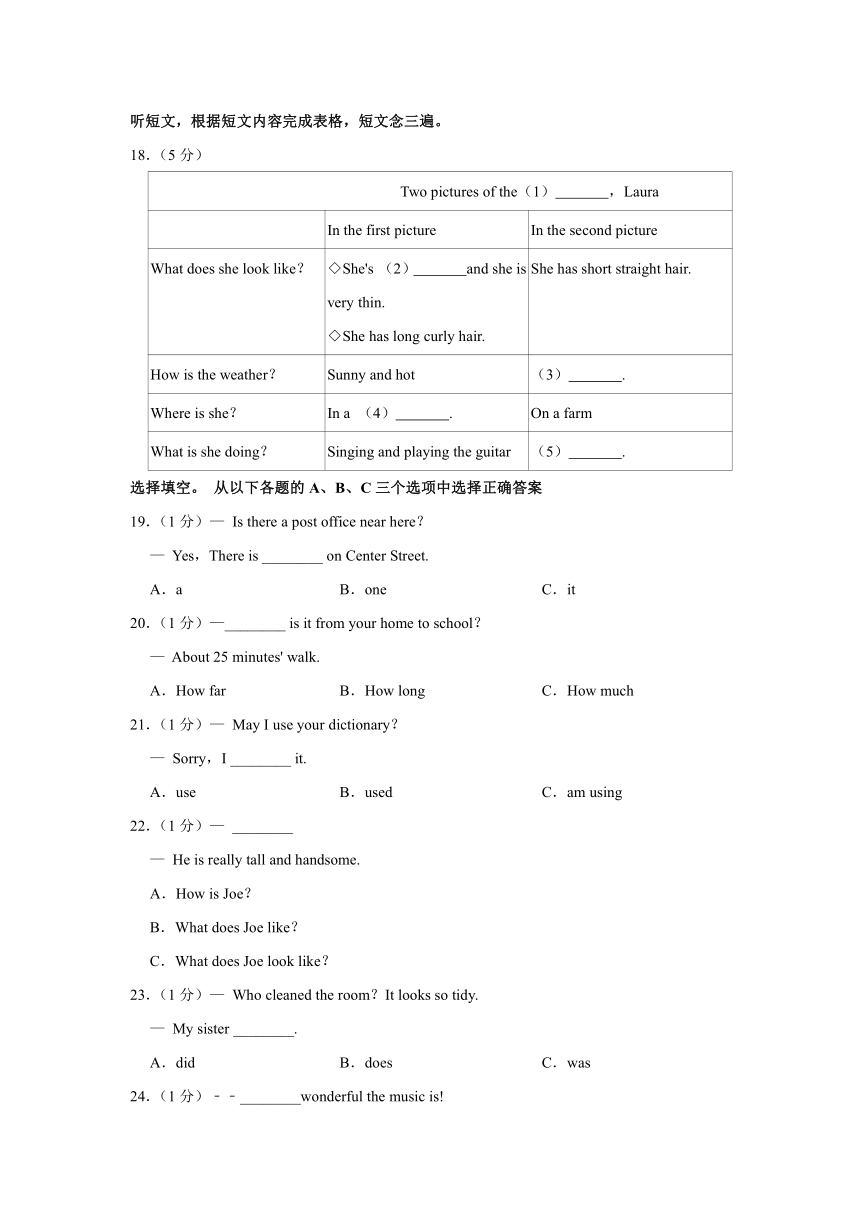 听短文，根据短文内容完成表格，短文念三遍。

18.（5 分）

| Two pictures of the（1）_______，Laura | | |
|---|---|---|
| | In the first picture | In the second picture |
| What does she look like？ | ◇She's （2）_______and she is very thin. ◇She has long curly hair. | She has short straight hair. |
| How is the weather？ | Sunny and hot | （3）_______. |
| Where is she？ | In a （4）_______. | On a farm |
| What is she doing？ | Singing and playing the guitar | （5）_______. |

选择填空。 从以下各题的 A、B、C 三个选项中选择正确答案

19.（1 分）— Is there a post office near here？

— Yes，There is ________ on Center Street.

A．a B．one C．it

20.（1 分）—________ is it from your home to school？

— About 25 minutes' walk.

A．How far B．How long C．How much

21.（1 分）— May I use your dictionary？

— Sorry，I ________ it.

A．use B．used C．am using

22.（1 分）— ________

— He is really tall and handsome.

A．How is Joe？

B．What does Joe like？

C．What does Joe look like？

23.（1 分）— Who cleaned the room？It looks so tidy.

— My sister ________.

A．did B．does C．was

24.（1 分）﹣﹣________wonderful the music is!